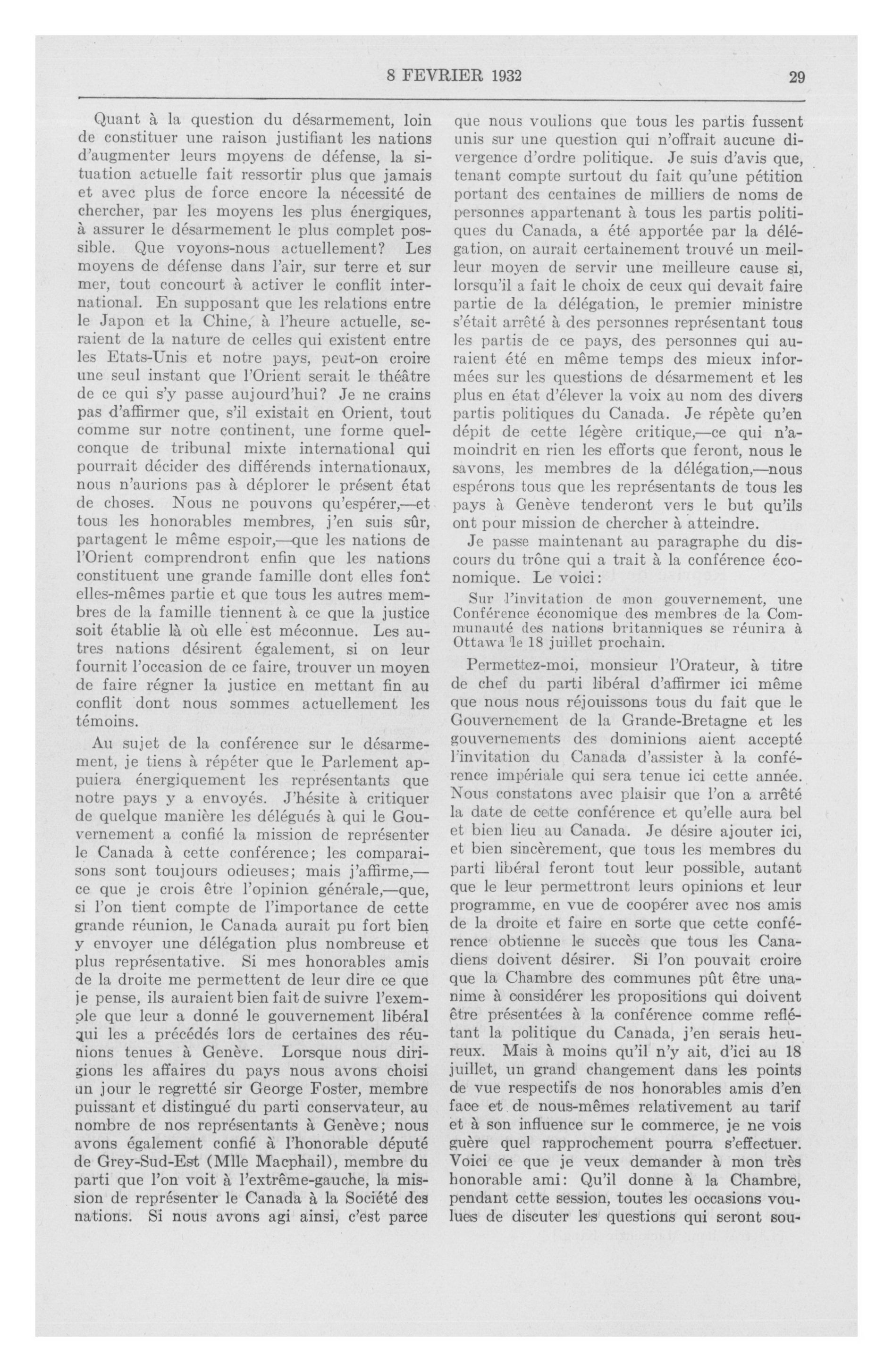 8 FEVRIER 1932 29

Quant à la question du désarmement, loin de constituer une raison justifiant les nations d'augmenter leurs moyens de défense, la situation actuelle fait ressortir plus que jamais et avec plus de force encore la nécessité de chercher, par les moyens les plus énergiques, à assurer le désarmement le plus complet possible. Que voyons-nous actuellement? Les moyens de défense dans l'air, sur terre et sur mer, tout concourt à activer le conflit international. En supposant que les relations entre le Japon et la Chine, à l'heure actuelle, seraient de la nature de celles qui existent entre les Etats-Unis et notre pays, peut-on croire une seul instant que l'Orient serait le théâtre de ce qui s'y passe aujourd'hui? Je ne crains pas d'affirmer que, s'il existait en Orient, tout comme sur notre continent, une forme quelconque de tribunal mixte international qui pourrait décider des différends internationaux, nous n'aurions pas à déplorer le présent état de choses. Nous ne pouvons qu'espérer,—et tous les honorables membres, j'en suis sûr, partagent le même espoir,—que les nations de l'Orient comprendront enfin que les nations constituent une grande famille dont elles font elles-mêmes partie et que tous les autres membres de la famille tiennent à ce que la justice soit établie là où elle est méconnue. Les autres nations désirent également, si on leur fournit l'occasion de ce faire, trouver un moyen de faire régner la justice en mettant fin au conflit dont nous sommes actuellement les témoins.

Au sujet de la conférence sur le désarmement, je tiens à répéter que le Parlement appuiera énergiquement les représentants que notre pays y a envoyés. J'hésite à critiquer de quelque manière les délégués à qui le Gouvernement a confié la mission de représenter le Canada à cette conférence; les comparaisons sont toujours odieuses; mais j'affirme,—ce que je crois être l'opinion générale,—que, si l'on tient compte de l'importance de cette grande réunion, le Canada aurait pu fort bien y envoyer une délégation plus nombreuse et plus représentative. Si mes honorables amis de la droite me permettent de leur dire ce que je pense, ils auraient bien fait de suivre l'exemple que leur a donné le gouvernement libéral qui les a précédés lors de certaines des réunions tenues à Genève. Lorsque nous dirigions les affaires du pays nous avons choisi un jour le regretté sir George Foster, membre puissant et distingué du parti conservateur, au nombre de nos représentants à Genève; nous avons également confié à l'honorable député de Grey-Sud-Est (Mlle Macphail), membre du parti que l'on voit à l'extrême-gauche, la mission de représenter le Canada à la Société des nations. Si nous avons agi ainsi, c'est parce que nous voulions que tous les partis fussent unis sur une question qui n'offrait aucune divergence d'ordre politique. Je suis d'avis que, tenant compte surtout du fait qu'une pétition portant des centaines de milliers de noms de personnes appartenant à tous les partis politiques du Canada, a été apportée par la délégation, on aurait certainement trouvé un meilleur moyen de servir une meilleure cause si, lorsqu'il a fait le choix de ceux qui devait faire partie de la délégation, le premier ministre s'était arrêté à des personnes représentant tous les partis de ce pays, des personnes qui auraient été en même temps des mieux informées sur les questions de désarmement et les plus en état d'élever la voix au nom des divers partis politiques du Canada. Je répète qu'en dépit de cette légère critique,—ce qui n'amoindrit en rien les efforts que feront, nous le savons, les membres de la délégation,—nous espérons tous que les représentants de tous les pays à Genève tenderont vers le but qu'ils ont pour mission de chercher à atteindre.

Je passe maintenant au paragraphe du discours du trône qui a trait à la conférence économique. Le voici:

Sur l'invitation de mon gouvernement, une Conférence économique des membres de la Communauté des nations britanniques se réunira à Ottawa le 18 juillet prochain.

Permettez-moi, monsieur l'Orateur, à titre de chef du parti libéral d'affirmer ici même que nous nous réjouissons tous du fait que le Gouvernement de la Grande-Bretagne et les gouvernements des dominions aient accepté l'invitation du Canada d'assister à la conférence impériale qui sera tenue ici cette année. Nous constatons avec plaisir que l'on a arrêté la date de cette conférence et qu'elle aura bel et bien lieu au Canada. Je désire ajouter ici, et bien sincèrement, que tous les membres du parti libéral feront tout leur possible, autant que le leur permettront leurs opinions et leur programme, en vue de coopérer avec nos amis de la droite et faire en sorte que cette conférence obtienne le succès que tous les Canadiens doivent désirer. Si l'on pouvait croire que la Chambre des communes pût être unanime à considérer les propositions qui doivent être présentées à la conférence comme reflétant la politique du Canada, j'en serais heureux. Mais à moins qu'il n'y ait, d'ici au 18 juillet, un grand changement dans les points de vue respectifs de nos honorables amis d'en face et de nous-mêmes relativement au tarif et à son influence sur le commerce, je ne vois guère quel rapprochement pourra s'effectuer. Voici ce que je veux demander à mon très honorable ami: Qu'il donne à la Chambre, pendant cette session, toutes les occasions voulues de discuter les questions qui seront sou-